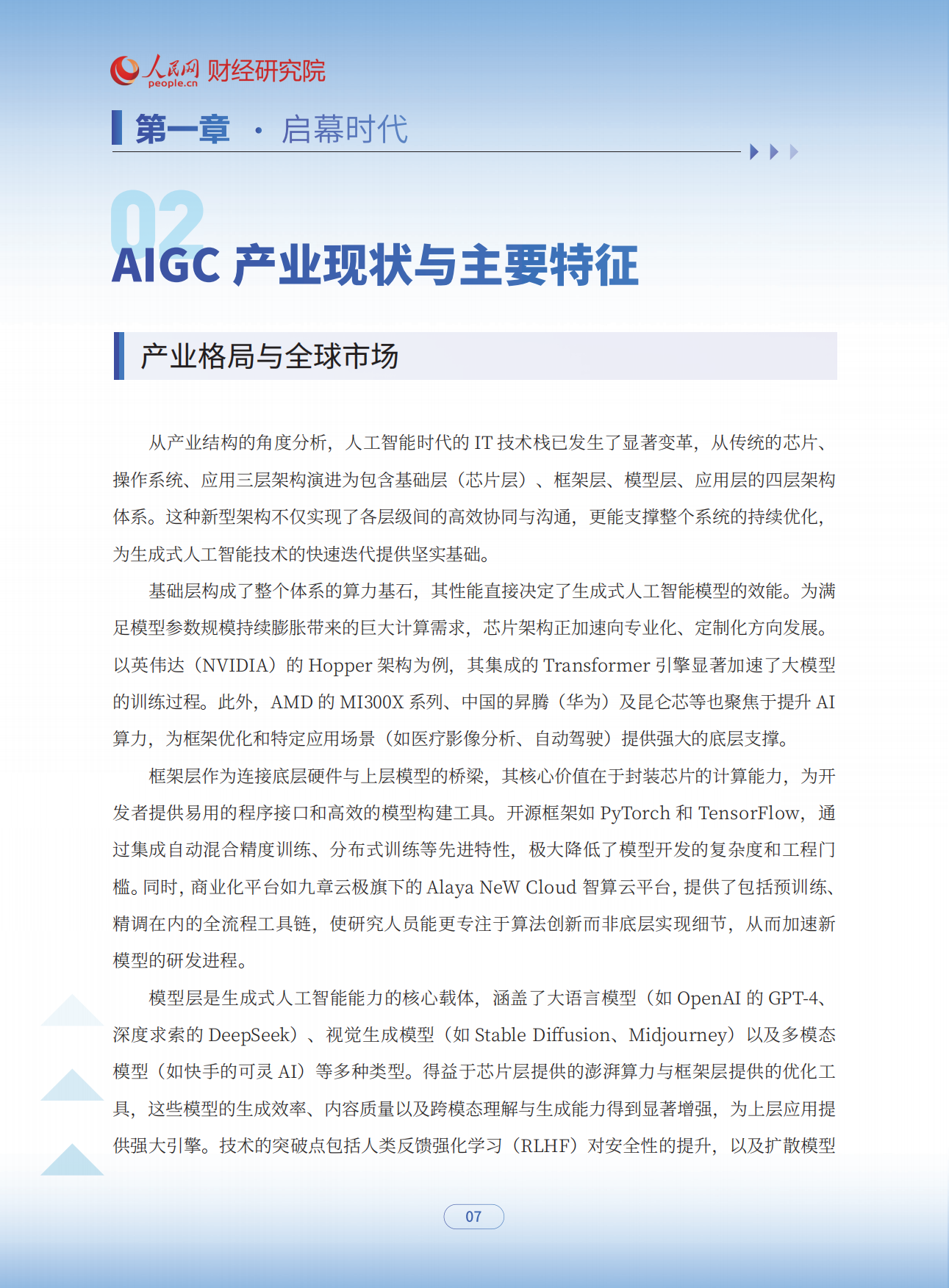 人民网 people.cn 财经研究院

第一章 · 启幕时代

02

AIGC 产业现状与主要特征

产业格局与全球市场

从产业结构的角度分析，人工智能时代的 IT 技术栈已发生了显著变革，从传统的芯片、操作系统、应用三层架构演进为包含基础层（芯片层）、框架层、模型层、应用层的四层架构体系。这种新型架构不仅实现了各层级间的高效协同与沟通，更能支撑整个系统的持续优化，为生成式人工智能技术的快速迭代提供坚实基础。

基础层构成了整个体系的算力基石，其性能直接决定了生成式人工智能模型的效能。为满足模型参数规模持续膨胀带来的巨大计算需求，芯片架构正加速向专业化、定制化方向发展。以英伟达（NVIDIA）的 Hopper 架构为例，其集成的 Transformer 引擎显著加速了大模型的训练过程。此外，AMD 的 MI300X 系列、中国的昇腾（华为）及昆仑芯等也聚焦于提升 AI 算力，为框架优化和特定应用场景（如医疗影像分析、自动驾驶）提供强大的底层支撑。

框架层作为连接底层硬件与上层模型的桥梁，其核心价值在于封装芯片的计算能力，为开发者提供易用的程序接口和高效的模型构建工具。开源框架如 PyTorch 和 TensorFlow，通过集成自动混合精度训练、分布式训练等先进特性，极大降低了模型开发的复杂度和工程门槛。同时，商业化平台如九章云极旗下的 Alaya NeW Cloud 智算云平台，提供了包括预训练、精调在内的全流程工具链，使研究人员能更专注于算法创新而非底层实现细节，从而加速新模型的研发进程。

模型层是生成式人工智能能力的核心载体，涵盖了大语言模型（如 OpenAI 的 GPT-4、深度求索的 DeepSeek）、视觉生成模型（如 Stable Diffusion、Midjourney）以及多模态模型（如快手的可灵 AI）等多种类型。得益于芯片层提供的澎湃算力与框架层提供的优化工具，这些模型的生成效率、内容质量以及跨模态理解与生成能力得到显著增强，为上层应用提供强大引擎。技术的突破点包括人类反馈强化学习（RLHF）对安全性的提升，以及扩散模型

07